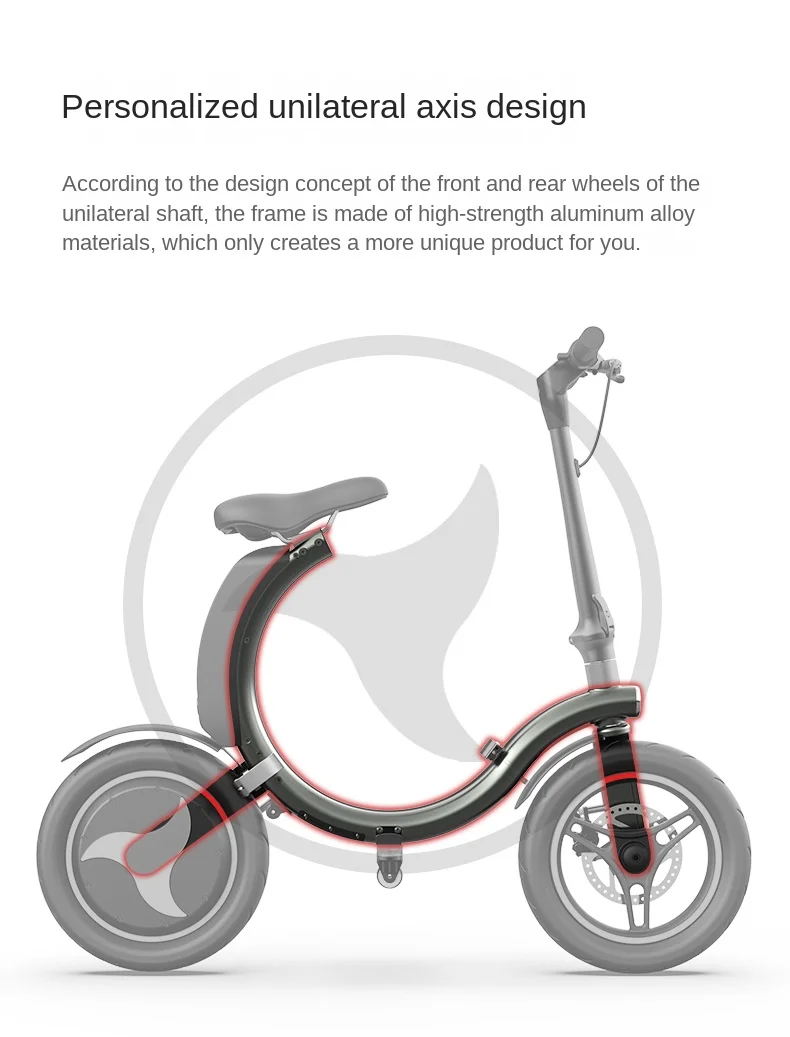 Personalized unilateral axis design

According to the design concept of the front and rear wheels of the unilateral shaft, the frame is made of high-strength aluminum alloy materials, which only creates a more unique product for you.